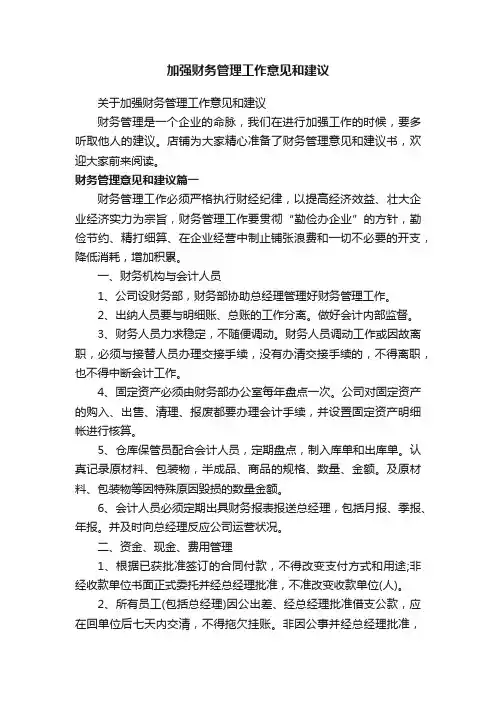 加强财务管理工作意见和建议

关于加强财务管理工作意见和建议

财务管理是一个企业的命脉，我们在进行加强工作的时候，要多听取他人的建议。店铺为大家精心准备了财务管理意见和建议书，欢迎大家前来阅读。

财务管理意见和建议篇一

财务管理工作必须严格执行财经纪律，以提高经济效益、壮大企业经济实力为宗旨，财务管理工作要贯彻“勤俭办企业”的方针，勤俭节约、精打细算、在企业经营中制止铺张浪费和一切不必要的开支，降低消耗，增加积累。

一、财务机构与会计人员

1、公司设财务部，财务部协助总经理管理好财务管理工作。

2、出纳人员要与明细账、总账的工作分离。做好会计内部监督。

3、财务人员力求稳定，不随便调动。财务人员调动工作或因故离职，必须与接替人员办理交接手续，没有办清交接手续的，不得离职，也不得中断会计工作。

4、固定资产必须由财务部办公室每年盘点一次。公司对固定资产的购入、出售、清理、报废都要办理会计手续，并设置固定资产明细帐进行核算。

5、仓库保管员配合会计人员，定期盘点，制入库单和出库单。认真记录原材料、包装物，半成品、商品的规格、数量、金额。及原材料、包装物等因特殊原因毁损的数量金额。

6、会计人员必须定期出具财务报表报送总经理，包括月报、季报、年报。并及时向总经理反应公司运营状况。

二、资金、现金、费用管理

1、根据已获批准签订的合同付款，不得改变支付方式和用途;非经收款单位书面正式委托并经总经理批准，不准改变收款单位(人)。

2、所有员工(包括总经理)因公出差、经总经理批准借支公款，应在回单位后七天内交清，不得拖欠挂账。非因公事并经总经理批准，